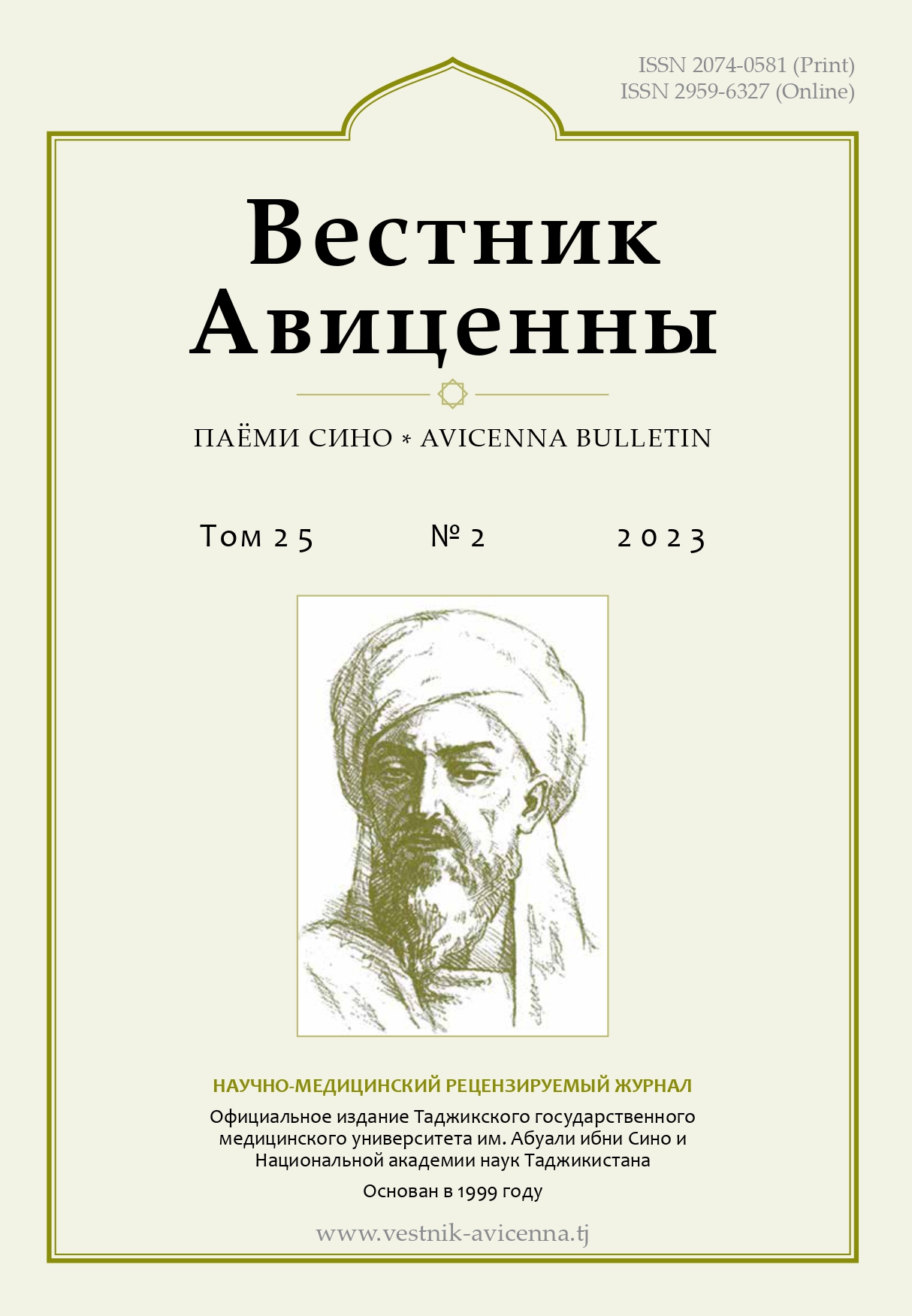 ISSN 2074-0581 (Print)
ISSN 2959-6327 (Online)

Вестник Авиценны

ПАЁМИ СИНО * AVICENNA BULLETIN

Том 25 № 2 2023

НАУЧНО-МЕДИЦИНСКИЙ РЕЦЕНЗИРУЕМЫЙ ЖУРНАЛ

Официальное издание Таджикского государственного медицинского университета им. Абуали ибни Сино и Национальной академии наук Таджикистана

Основан в 1999 году

www.vestnik-avicenna.tj